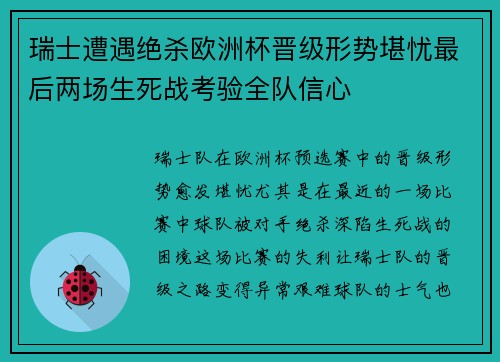 瑞士遭遇绝杀欧洲杯晋级形势堪忧最后两场生死战考验全队信心

瑞士队在欧洲杯预选赛中的晋级形势愈发堪忧尤其是在最近的一场比赛中球队被对手绝杀深陷生死战的困境这场比赛的失利让瑞士队的晋级之路变得异常艰难球队的士气也